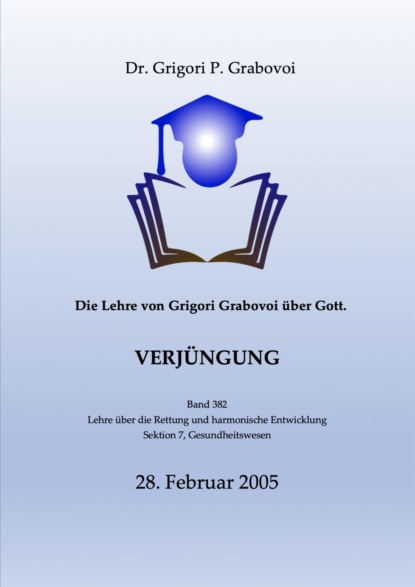 Dr. Grigori P. Grabovoi

Die Lehre von Grigori Grabovoi über Gott.

VERJÜNGUNG

Band 382
Lehre über die Rettung und harmonische Entwicklung
Sektion 7, Gesundheitswesen

28. Februar 2005